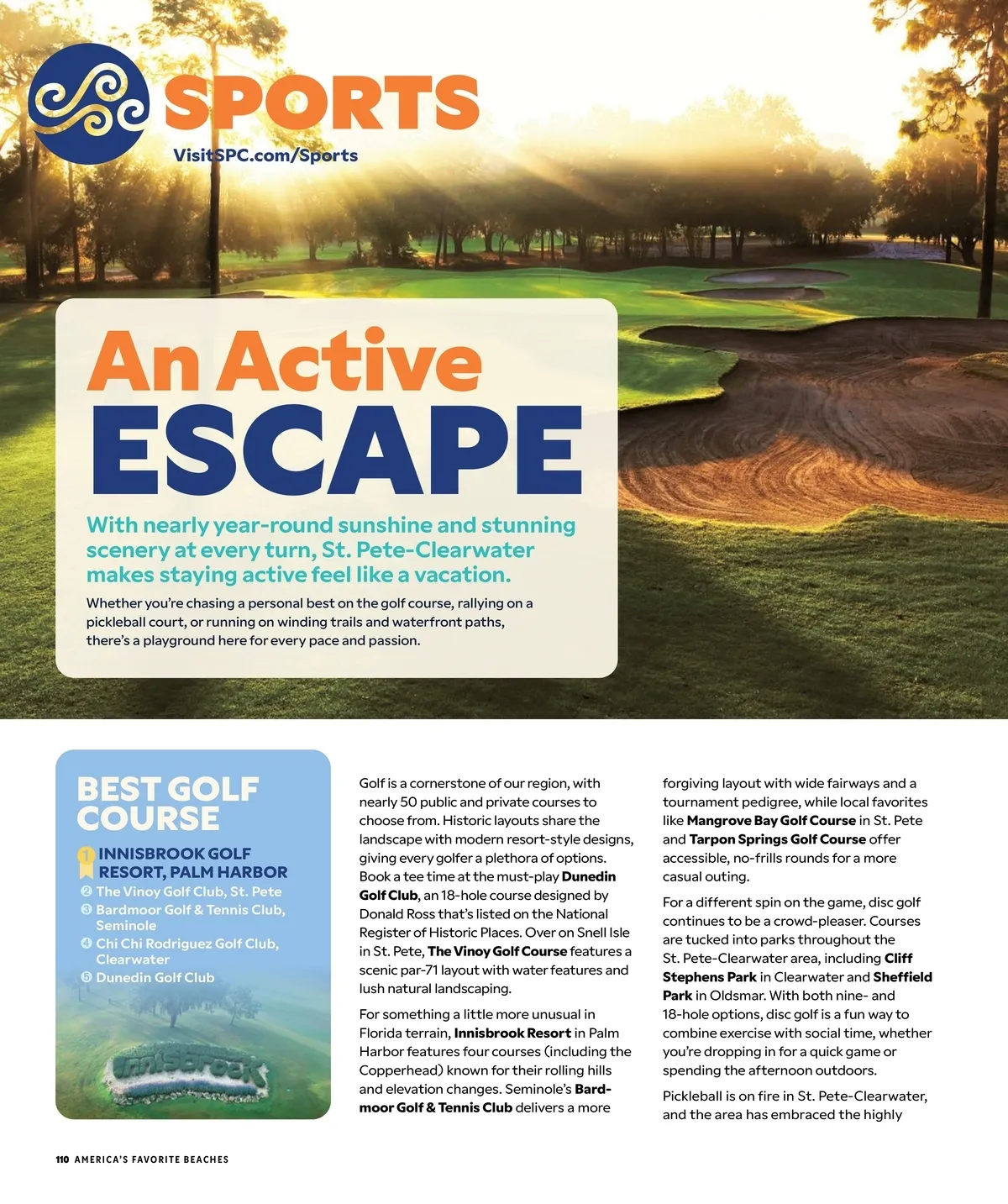 SPORTS
VisitSPC.com/Sports

An Active
ESCAPE

With nearly year-round sunshine and stunning scenery at every turn, St. Pete-Clearwater makes staying active feel like a vacation.

Whether you're chasing a personal best on the golf course, rallying on a pickleball court, or running on winding trails and waterfront paths, there's a playground here for every pace and passion.

BEST GOLF COURSE

1 INNISBROOK GOLF RESORT, PALM HARBOR
2 The Vinoy Golf Club, St. Pete
3 Bardmoor Golf & Tennis Club, Seminole
4 Chi Chi Rodriguez Golf Club, Clearwater
5 Dunedin Golf Club

Innisbrook

Golf is a cornerstone of our region, with nearly 50 public and private courses to choose from. Historic layouts share the landscape with modern resort-style designs, giving every golfer a plethora of options. Book a tee time at the must-play Dunedin Golf Club, an 18-hole course designed by Donald Ross that's listed on the National Register of Historic Places. Over on Snell Isle in St. Pete, The Vinoy Golf Course features a scenic par-71 layout with water features and lush natural landscaping.

For something a little more unusual in Florida terrain, Innisbrook Resort in Palm Harbor features four courses (including the Copperhead) known for their rolling hills and elevation changes. Seminole's Bardmoor Golf & Tennis Club delivers a more forgiving layout with wide fairways and a tournament pedigree, while local favorites like Mangrove Bay Golf Course in St. Pete and Tarpon Springs Golf Course offer accessible, no-frills rounds for a more casual outing.

For a different spin on the game, disc golf continues to be a crowd-pleaser. Courses are tucked into parks throughout the St. Pete-Clearwater area, including Cliff Stephens Park in Clearwater and Sheffield Park in Oldsmar. With both nine- and 18-hole options, disc golf is a fun way to combine exercise with social time, whether you're dropping in for a quick game or spending the afternoon outdoors.

Pickleball is on fire in St. Pete-Clearwater, and the area has embraced the highly

110 AMERICA'S FAVORITE BEACHES